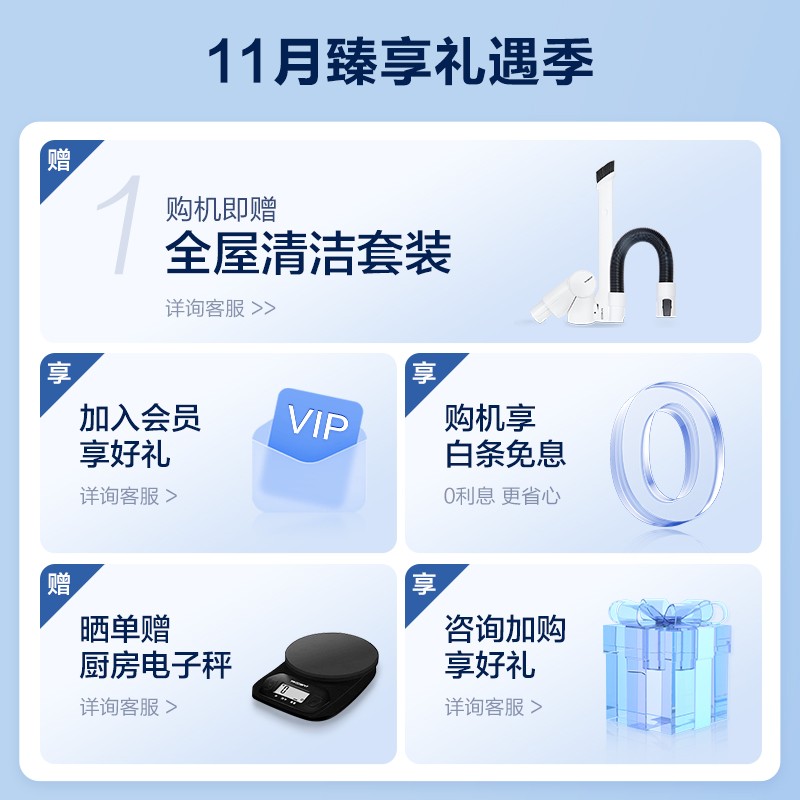 11月臻享礼遇季

赠

1

购机即赠

全屋清洁套装

详询客服 >>

享

加入会员
享好礼

详询客服 >

VIP

享

购机享
白条免息

0利息 更省心

0

赠

晒单赠
厨房电子秤

详询客服 >

享

咨询加购
享好礼

详询客服 >